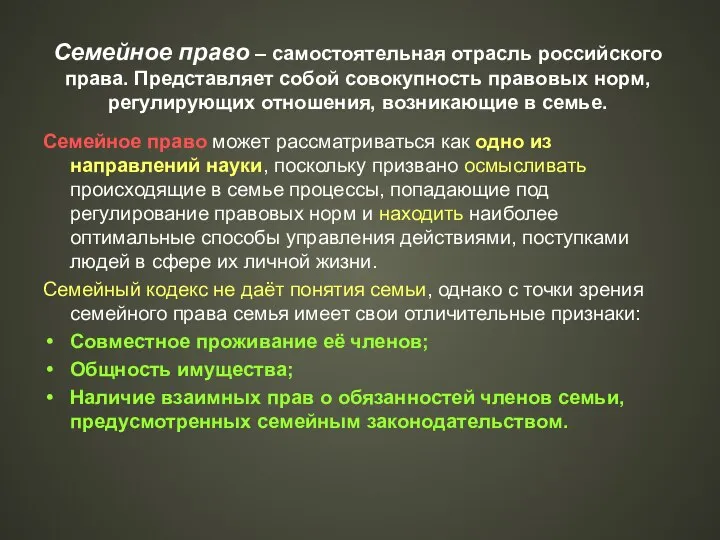 Семейное право – самостоятельная отрасль российского права. Представляет собой совокупность правовых норм, регулирующих отношения, возникающие в семье.

Семейное право может рассматриваться как одно из направлений науки, поскольку призвано осмысливать происходящие в семье процессы, попадающие под регулирование правовых норм и находить наиболее оптимальные способы управления действиями, поступками людей в сфере их личной жизни.

Семейный кодекс не даёт понятия семьи, однако с точки зрения семейного права семья имеет свои отличительные признаки:

• Совместное проживание её членов;
• Общность имущества;
• Наличие взаимных прав о обязанностей членов семьи, предусмотренных семейным законодательством.